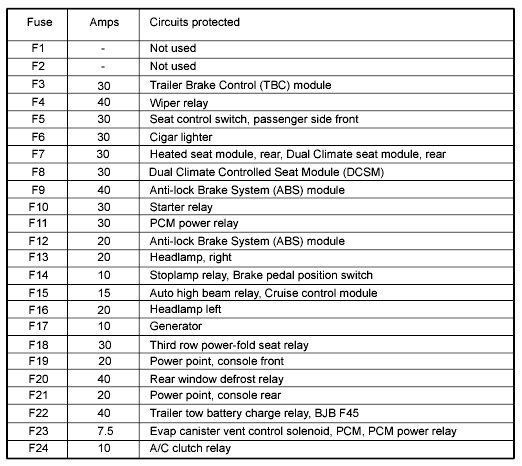 | Fuse | Amps | Circuits protected |
|---|---|---|
| F1 | - | Not used |
| F2 | - | Not used |
| F3 | 30 | Trailer Brake Control (TBC) module |
| F4 | 40 | Wiper relay |
| F5 | 30 | Seat control switch, passenger side front |
| F6 | 30 | Cigar lighter |
| F7 | 30 | Heated seat module, rear, Dual Climate seat module, rear |
| F8 | 30 | Dual Climate Controlled Seat Module (DCSM) |
| F9 | 40 | Anti-lock Brake System (ABS) module |
| F10 | 30 | Starter relay |
| F11 | 30 | PCM power relay |
| F12 | 20 | Anti-lock Brake System (ABS) module |
| F13 | 20 | Headlamp, right |
| F14 | 10 | Stoplamp relay, Brake pedal position switch |
| F15 | 15 | Auto high beam relay, Cruise control module |
| F16 | 20 | Headlamp left |
| F17 | 10 | Generator |
| F18 | 30 | Third row power-fold seat relay |
| F19 | 20 | Power point, console front |
| F20 | 40 | Rear window defrost relay |
| F21 | 20 | Power point, console rear |
| F22 | 40 | Trailer tow battery charge relay, BJB F45 |
| F23 | 7.5 | Evap canister vent control solenoid, PCM, PCM power relay |
| F24 | 10 | A/C clutch relay |